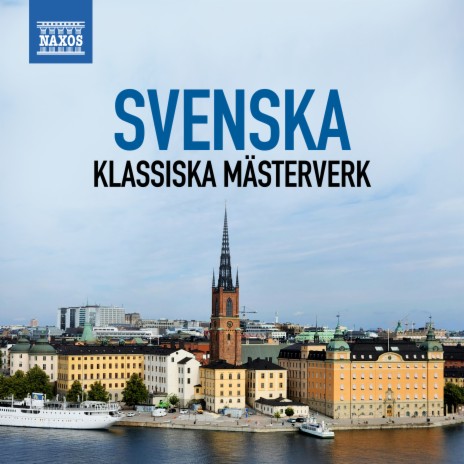 NAXOS

SVENSKA
KLASSISKA MÄSTERVERK